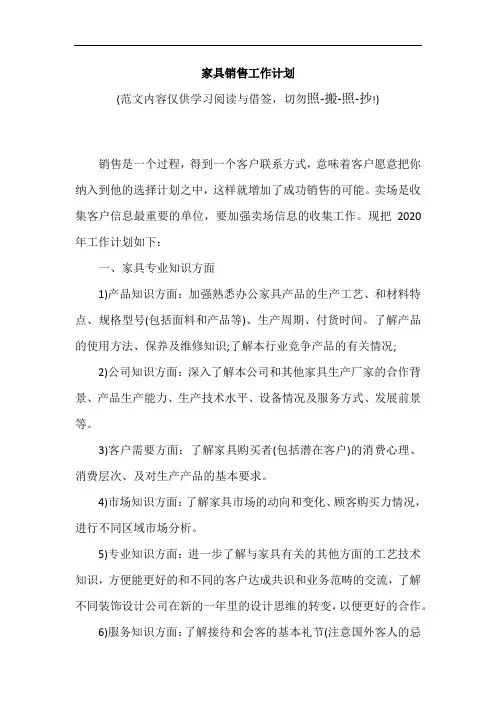 家具销售工作计划

(范文内容仅供学习阅读与借签，切勿照-搬-照-抄!)

销售是一个过程，得到一个客户联系方式，意味着客户愿意把你纳入到他的选择计划之中，这样就增加了成功销售的可能。卖场是收集客户信息最重要的单位，要加强卖场信息的收集工作。现把 2020 年工作计划如下：

一、家具专业知识方面

1)产品知识方面：加强熟悉办公家具产品的生产工艺、和材料特点、规格型号(包括面料和产品等)、生产周期、付货时间。了解产品的使用方法、保养及维修知识;了解本行业竞争产品的有关情况;

2)公司知识方面：深入了解本公司和其他家具生产厂家的合作背景、产品生产能力、生产技术水平、设备情况及服务方式、发展前景等。

3)客户需要方面：了解家具购买者(包括潜在客户)的消费心理、消费层次、及对生产产品的基本要求。

4)市场知识方面：了解家具市场的动向和变化、顾客购买力情况，进行不同区域市场分析。

5)专业知识方面：进一步了解与家具有关的其他方面的工艺技术知识，方便能更好的和不同的客户达成共识和业务范畴的交流，了解不同装饰设计公司在新的一年里的设计思维的转变，以便更好的合作。

6)服务知识方面：了解接待和会客的基本礼节(注意国外客人的忌